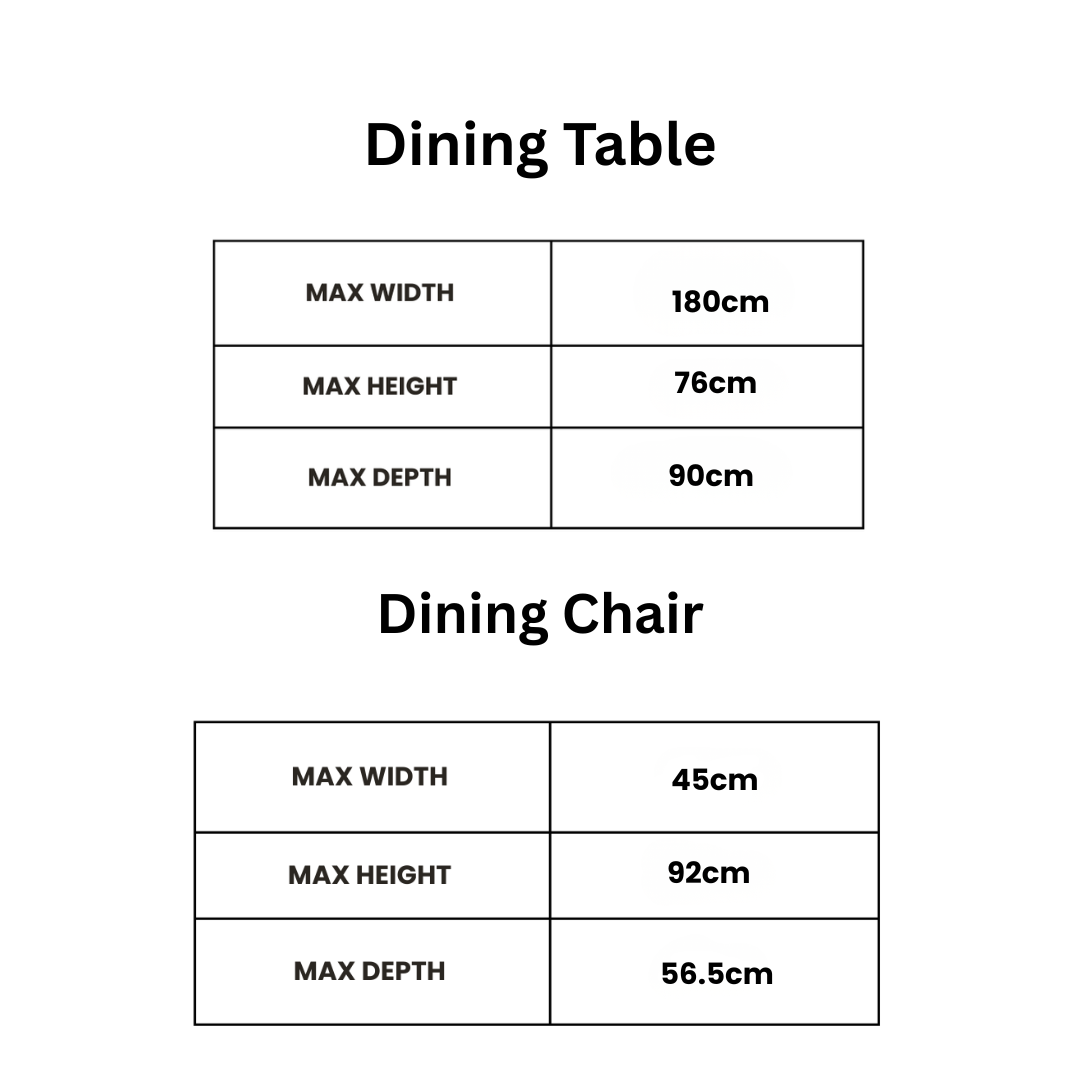 Dining Table

| MAX WIDTH | 180cm |
|---|---|
| MAX HEIGHT | 76cm |
| MAX DEPTH | 90cm |

Dining Chair

| MAX WIDTH | 45cm |
|---|---|
| MAX HEIGHT | 92cm |
| MAX DEPTH | 56.5cm |